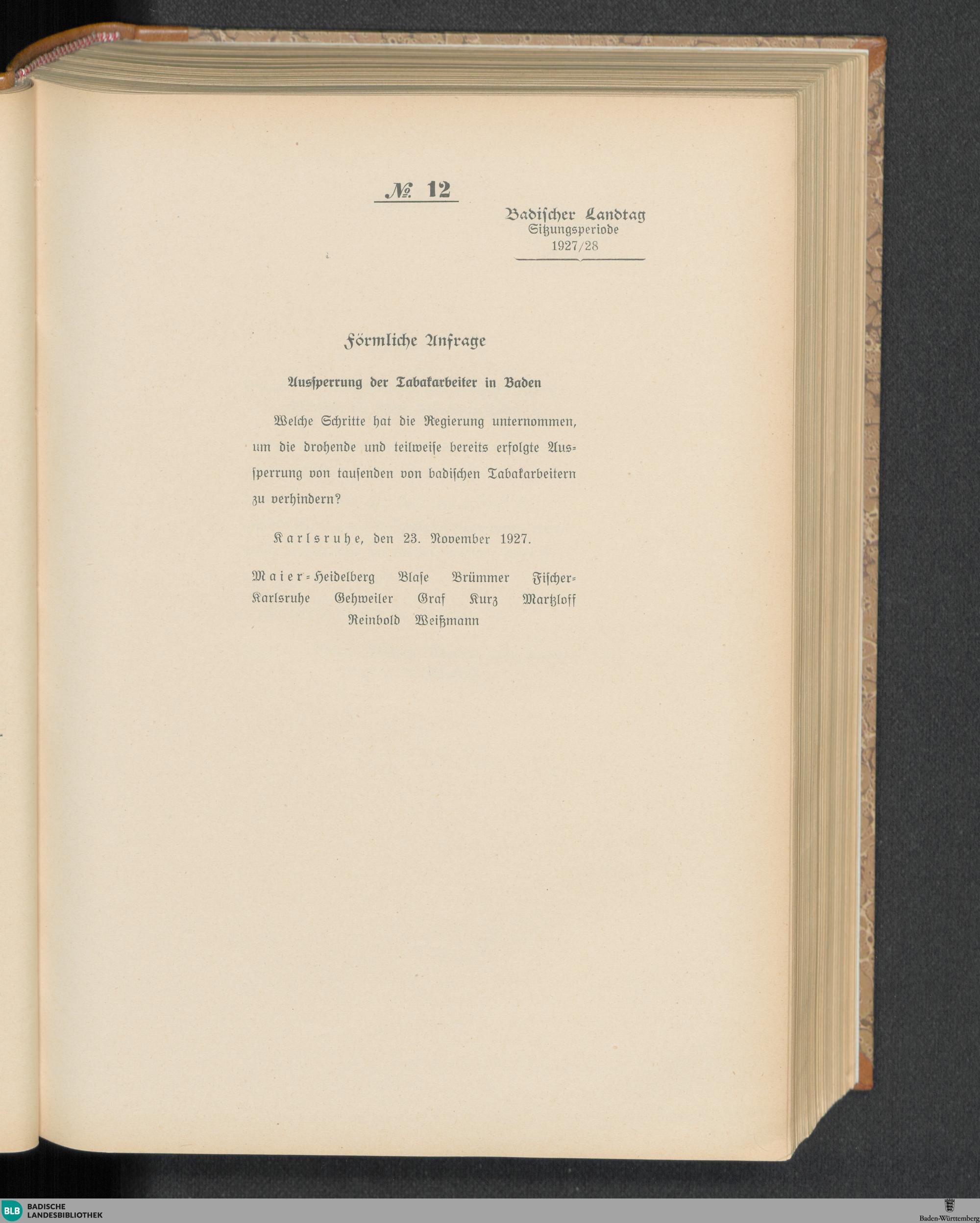 № 12

Badischer Landtag
Sitzungsperiode
1927/28

Förmliche Anfrage

Aussperrung der Tabakarbeiter in Baden

Welche Schritte hat die Regierung unternommen, um die drohende und teilweise bereits erfolgte Aussperrung von tausenden von badischen Tabakarbeitern zu verhindern?

Karlsruhe, den 23. November 1927.

Maier-Heidelberg Blase Brümmer Fischer-Karlsruhe Gehweiler Graf Kurz Martzloff Reinbold Weißmann

BLB BADISCHE LANDESBIBLIOTHEK

Baden-Württemberg